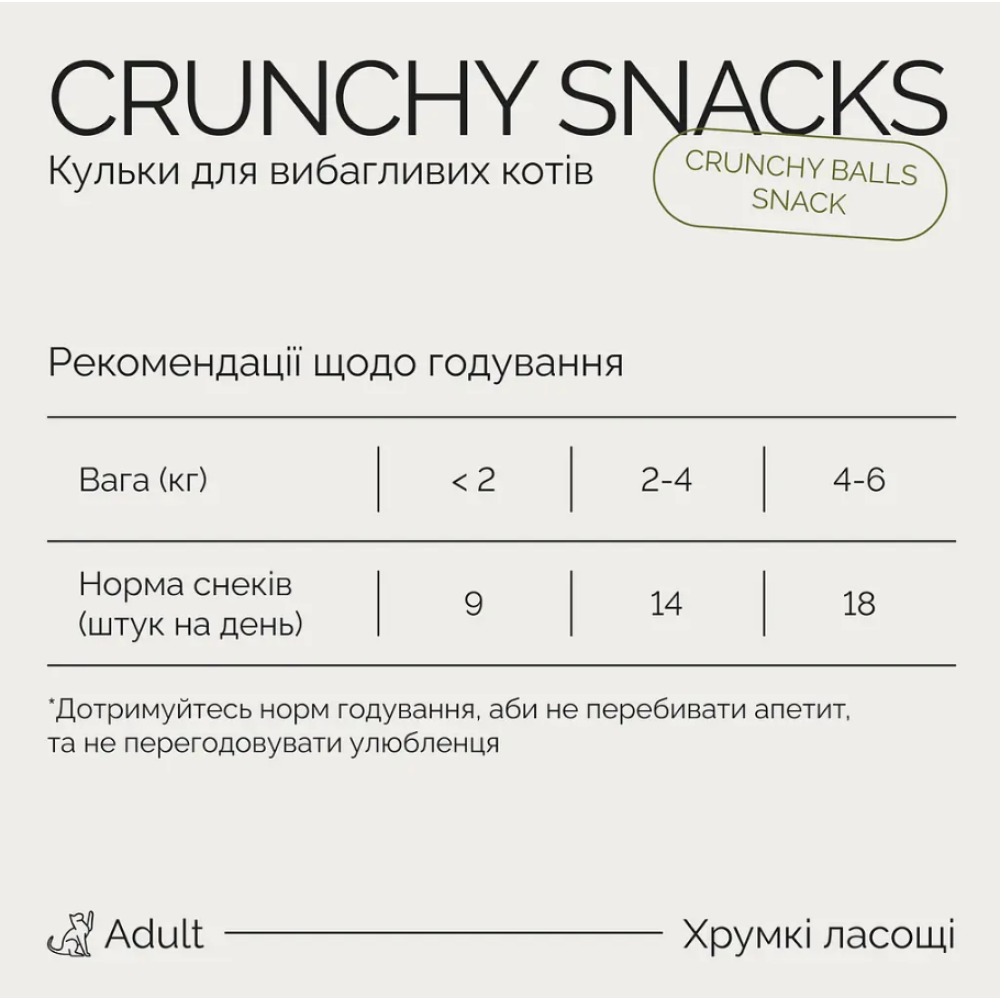 CRUNCHY SNACKS

Кульки для вибагливих котів

CRUNCHY BALLS SNACK

Рекомендації щодо годування

| Вага (кг) | < 2 | 2-4 | 4-6 |
|---|---|---|---|
| Норма снеків (штук на день) | 9 | 14 | 18 |

*Дотримуйтесь норм годування, аби не перебивати апетит, та не перегодовувати улюбленця

Adult

Хрумкі ласощі